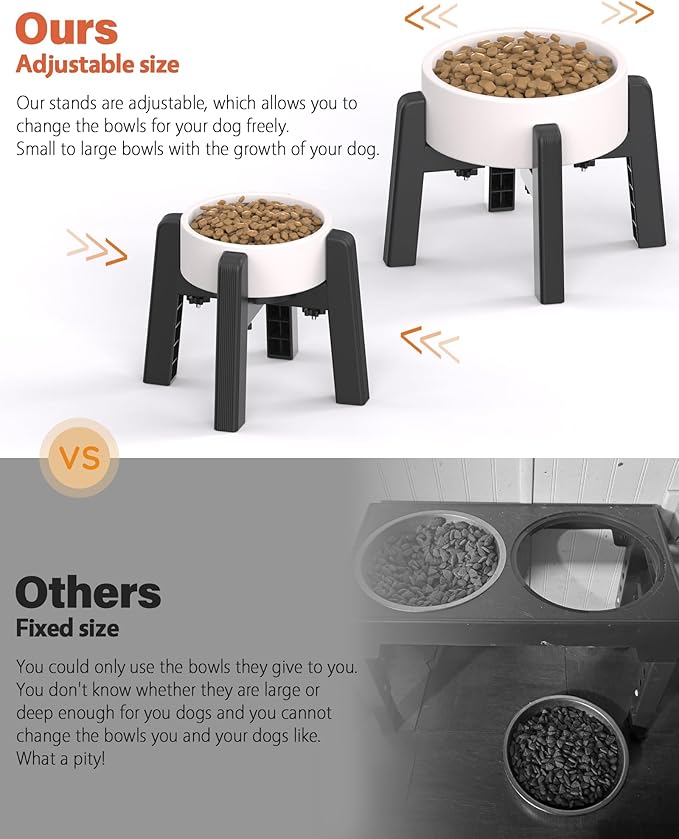 Ours
Adjustable size

Our stands are adjustable, which allows you to change the bowls for your dog freely. Small to large bowls with the growth of your dog.

VS

Others
Fixed size

You could only use the bowls they give to you. You don't know whether they are large or deep enough for you dogs and you cannot change the bowls you and your dogs like. What a pity!